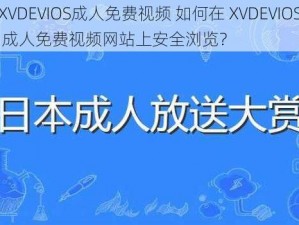 XVDEVIOS成人免费视频 如何在 XVDEVIOS 成人免费视频网站上安全浏览?

日本成人放送大赏